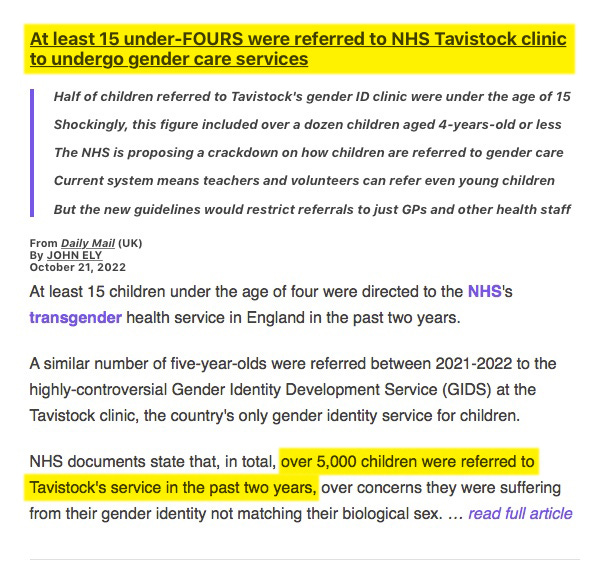 At least 15 under-FOURS were referred to NHS Tavistock clinic to undergo gender care services

Half of children referred to Tavistock's gender ID clinic were under the age of 15

Shockingly, this figure included over a dozen children aged 4-years-old or less

The NHS is proposing a crackdown on how children are referred to gender care

Current system means teachers and volunteers can refer even young children

But the new guidelines would restrict referrals to just GPs and other health staff

From Daily Mail (UK)
By JOHN ELY
October 21, 2022

At least 15 children under the age of four were directed to the NHS's transgender health service in England in the past two years.

A similar number of five-year-olds were referred between 2021-2022 to the highly-controversial Gender Identity Development Service (GIDS) at the Tavistock clinic, the country's only gender identity service for children.

NHS documents state that, in total, over 5,000 children were referred to Tavistock's service in the past two years, over concerns they were suffering from their gender identity not matching their biological sex. … read full article